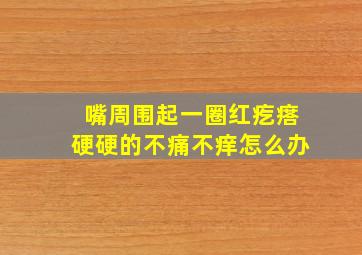 嘴周围起一圈红疙瘩
硬硬的不痛不痒怎么办